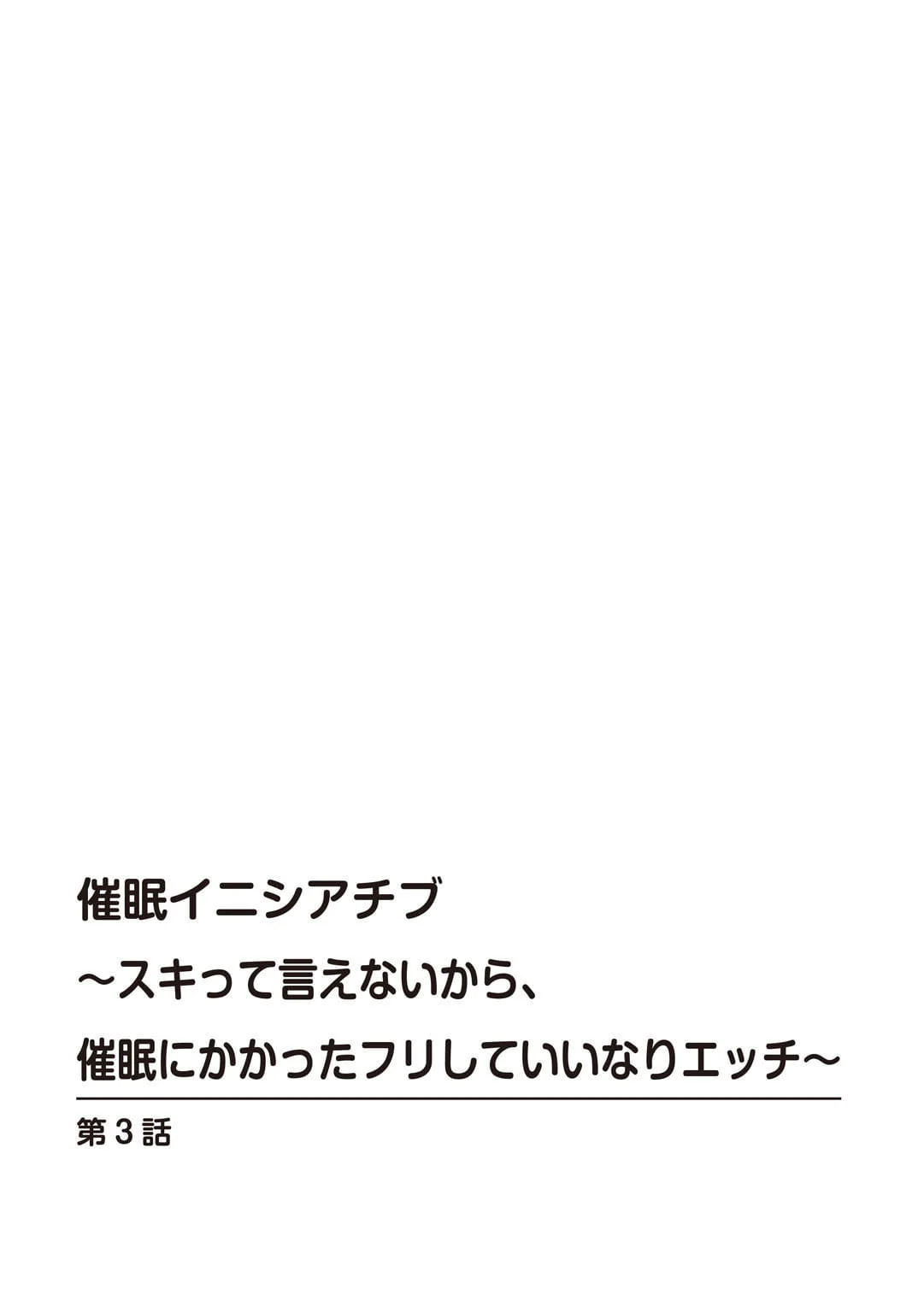 催眠イニシアチブ
～スキって言えないから、
催眠にかかったフリしていいなりエッチ～

第3話